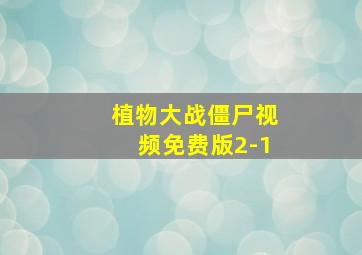 植物大战僵尸视频免费版2-1